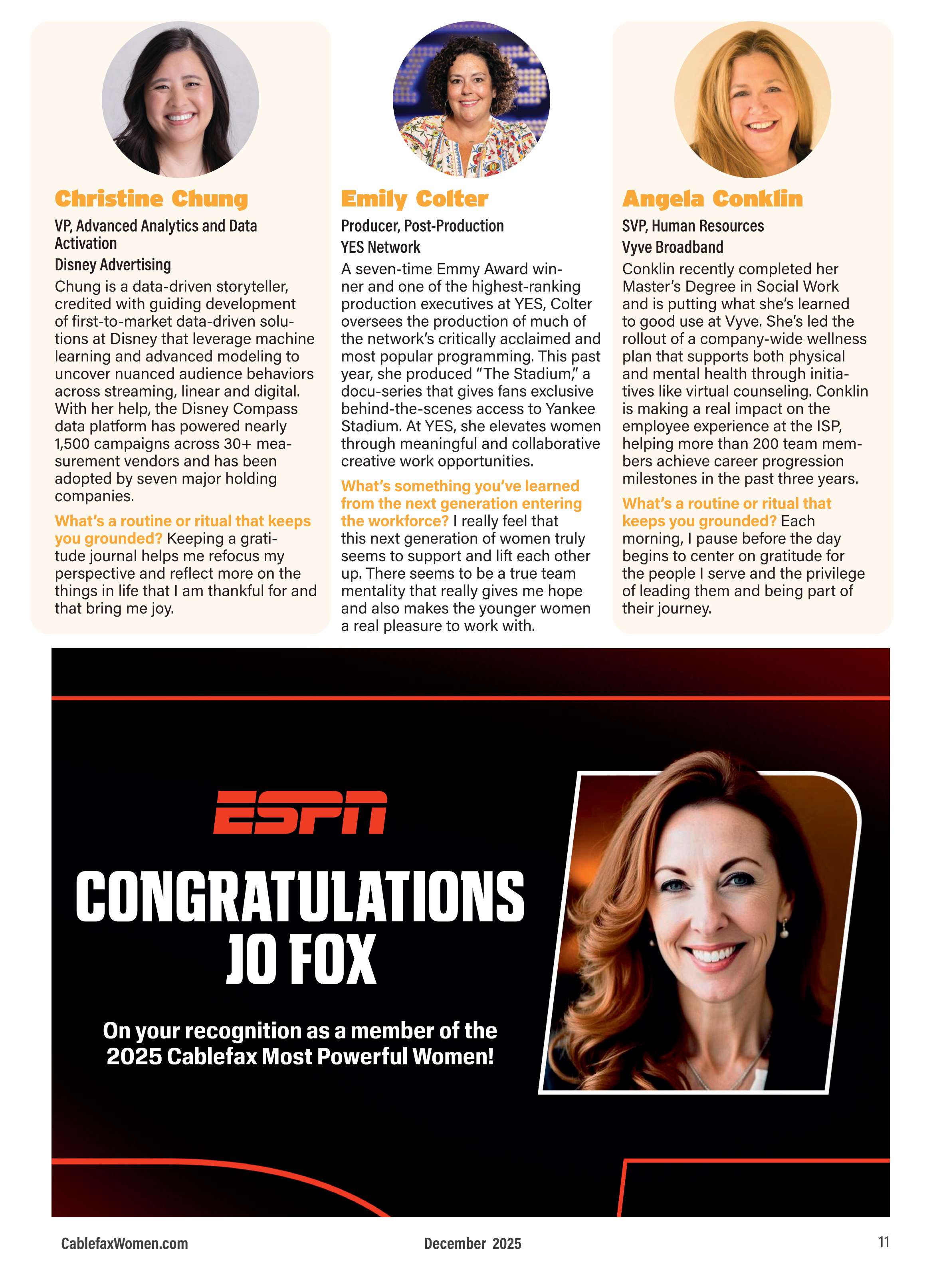 Christine Chung

VP, Advanced Analytics and Data Activation

Disney Advertising

Chung is a data-driven storyteller, credited with guiding development of first-to-market data-driven solutions at Disney that leverage machine learning and advanced modeling to uncover nuanced audience behaviors across streaming, linear and digital. With her help, the Disney Compass data platform has powered nearly 1,500 campaigns across 30+ measurement vendors and has been adopted by seven major holding companies.

What's a routine or ritual that keeps you grounded? Keeping a gratitude journal helps me refocus my perspective and reflect more on the things in life that I am thankful for and that bring me joy.

Emily Colter

Producer, Post-Production

YES Network

A seven-time Emmy Award winner and one of the highest-ranking production executives at YES, Colter oversees the production of much of the network's critically acclaimed and most popular programming. This past year, she produced "The Stadium," a docu-series that gives fans exclusive behind-the-scenes access to Yankee Stadium. At YES, she elevates women through meaningful and collaborative creative work opportunities.

What's something you've learned from the next generation entering the workforce? I really feel that this next generation of women truly seems to support and lift each other up. There seems to be a true team mentality that really gives me hope and also makes the younger women a real pleasure to work with.

Angela Conklin

SVP, Human Resources

Vyve Broadband

Conklin recently completed her Master's Degree in Social Work and is putting what she's learned to good use at Vyve. She's led the rollout of a company-wide wellness plan that supports both physical and mental health through initiatives like virtual counseling. Conklin is making a real impact on the employee experience at the ISP, helping more than 200 team members achieve career progression milestones in the past three years.

What's a routine or ritual that keeps you grounded? Each morning, I pause before the day begins to center on gratitude for the people I serve and the privilege of leading them and being part of their journey.

ESPN

CONGRATULATIONS JO FOX

On your recognition as a member of the 2025 Cablefax Most Powerful Women!

CablefaxWomen.com

December 2025

11